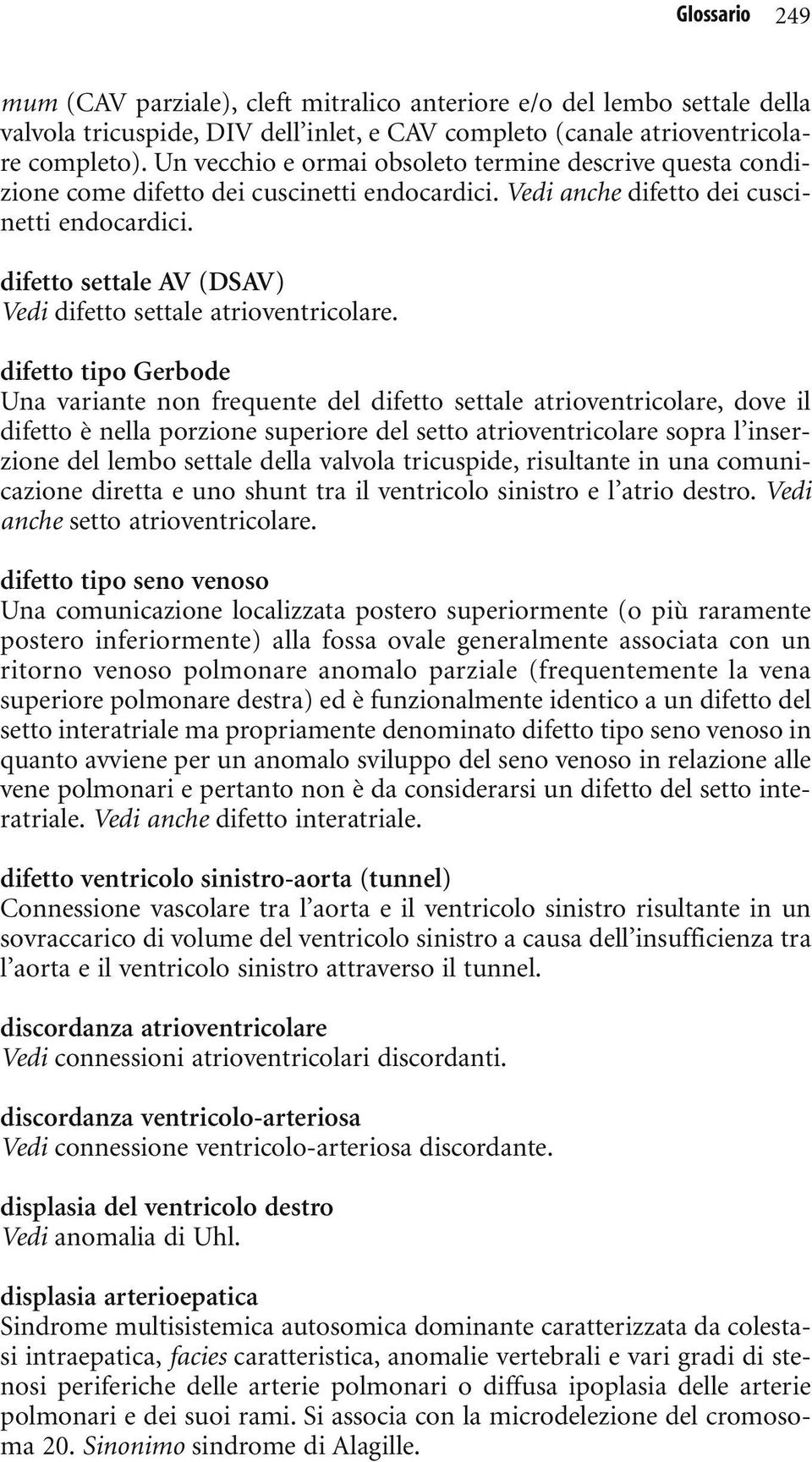 Glossario 249

mum (CAV parziale), cleft mitralico anteriore e/o del lembo settale della valvola tricuspide, DIV dell'inlet, e CAV completo (canale atrioventricolare completo). Un vecchio e ormai obsoleto termine descrive questa condizione come difetto dei cuscinetti endocardici. Vedi anche difetto dei cuscinetti endocardici.

difetto settale AV (DSAV)
Vedi difetto settale atrioventricolare.

difetto tipo Gerbode
Una variante non frequente del difetto settale atrioventricolare, dove il difetto è nella porzione superiore del setto atrioventricolare sopra l'inserzione del lembo settale della valvola tricuspide, risultante in una comunicazione diretta e uno shunt tra il ventricolo sinistro e l'atrio destro. Vedi anche setto atrioventricolare.

difetto tipo seno venoso
Una comunicazione localizzata postero superiormente (o più raramente postero inferiormente) alla fossa ovale generalmente associata con un ritorno venoso polmonare anomalo parziale (frequentemente la vena superiore polmonare destra) ed è funzionalmente identico a un difetto del setto interatriale ma propriamente denominato difetto tipo seno venoso in quanto avviene per un anomalo sviluppo del seno venoso in relazione alle vene polmonari e pertanto non è da considerarsi un difetto del setto interatriale. Vedi anche difetto interatriale.

difetto ventricolo sinistro-aorta (tunnel)
Connessione vascolare tra l'aorta e il ventricolo sinistro risultante in un sovraccarico di volume del ventricolo sinistro a causa dell'insufficienza tra l'aorta e il ventricolo sinistro attraverso il tunnel.

discordanza atrioventricolare
Vedi connessioni atrioventricolari discordanti.

discordanza ventricolo-arteriosa
Vedi connessione ventricolo-arteriosa discordante.

displasia del ventricolo destro
Vedi anomalia di Uhl.

displasia arterioepatica
Sindrome multisistemica autosomica dominante caratterizzata da colestasi intraepatica, facies caratteristica, anomalie vertebrali e vari gradi di stenosi periferiche delle arterie polmonari o diffusa ipoplasia delle arterie polmonari e dei suoi rami. Si associa con la microdelezione del cromosoma 20. Sinonimo sindrome di Alagille.